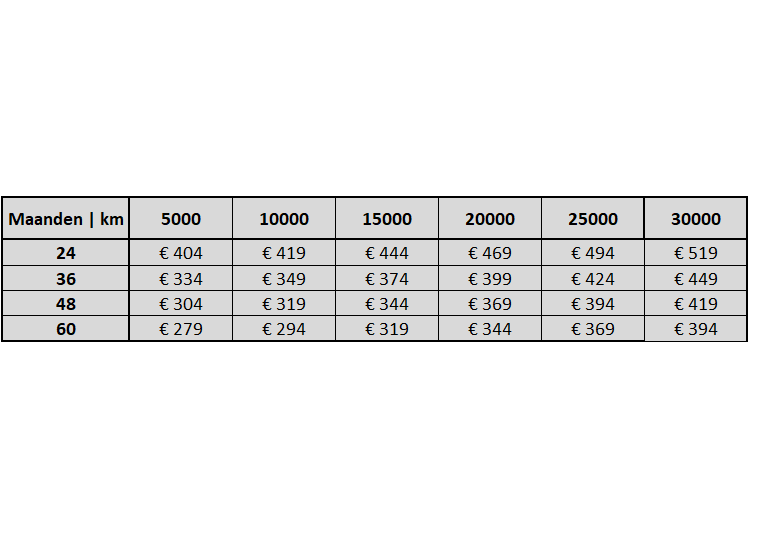 | Maanden \| km | 5000 | 10000 | 15000 | 20000 | 25000 | 30000 |
|---|---|---|---|---|---|---|
| 24 | € 404 | € 419 | € 444 | € 469 | € 494 | € 519 |
| 36 | € 334 | € 349 | € 374 | € 399 | € 424 | € 449 |
| 48 | € 304 | € 319 | € 344 | € 369 | € 394 | € 419 |
| 60 | € 279 | € 294 | € 319 | € 344 | € 369 | € 394 |